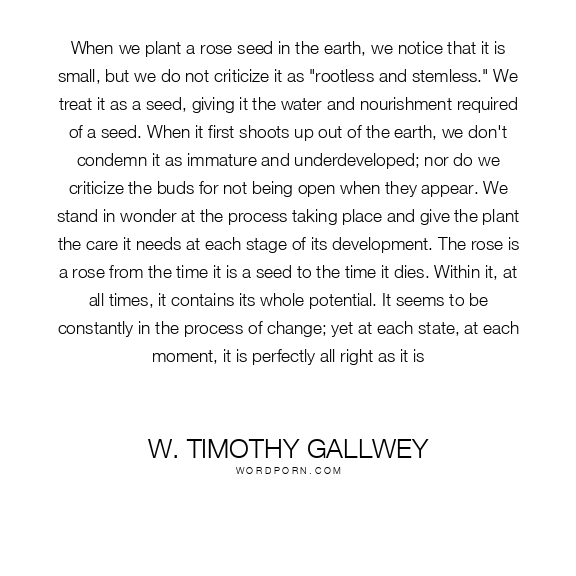 When we plant a rose seed in the earth, we notice that it is small, but we do not criticize it as "rootless and stemless." We treat it as a seed, giving it the water and nourishment required of a seed. When it first shoots up out of the earth, we don't condemn it as immature and underdeveloped; nor do we criticize the buds for not being open when they appear. We stand in wonder at the process taking place and give the plant the care it needs at each stage of its development. The rose is a rose from the time it is a seed to the time it dies. Within it, at all times, it contains its whole potential. It seems to be constantly in the process of change; yet at each state, at each moment, it is perfectly all right as it is

W. TIMOTHY GALLWEY
WORDPORN.COM